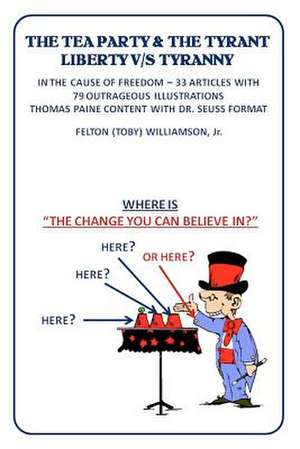 THE TEA PARTY & THE TYRANT
LIBERTY V/S TYRANNY

IN THE CAUSE OF FREEDOM – 33 ARTICLES WITH 79 OUTRAGEOUS ILLUSTRATIONS
THOMAS PAINE CONTENT WITH DR. SEUSS FORMAT

FELTON (TOBY) WILLIAMSON, Jr.

WHERE IS
"THE CHANGE YOU CAN BELIEVE IN?"

HERE?

OR HERE?

HERE?

HERE?